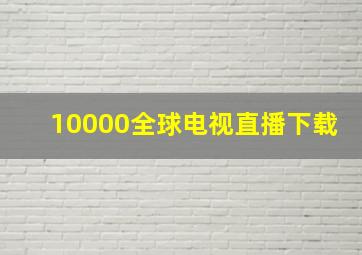 10000全球电视直播下载